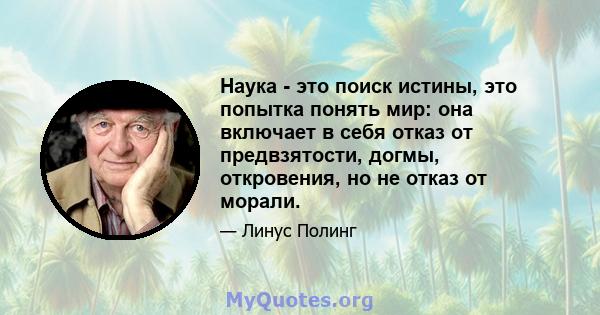 Наука - это поиск истины, это попытка понять мир: она включает в себя отказ от предвзятости, догмы, откровения, но не отказ от морали.

— Линус Полинг

MyQuotes.org